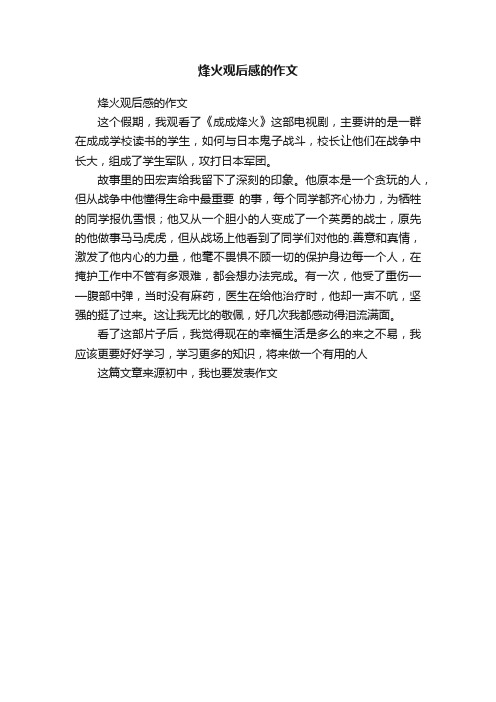 烽火观后感的作文

烽火观后感的作文

这个假期，我观看了《成成烽火》这部电视剧，主要讲的是一群在成成学校读书的学生，如何与日本鬼子战斗，校长让他们在战争中长大，组成了学生军队，攻打日本军团。

故事里的田宏声给我留下了深刻的印象。他原本是一个贪玩的人，但从战争中他懂得生命中最重要 的事，每个同学都齐心协力，为牺牲的同学报仇雪恨；他又从一个胆小的人变成了一个英勇的战士，原先的他做事马马虎虎，但从战场上他看到了同学们对他的.善意和真情，激发了他内心的力量，他毫不畏惧不顾一切的保护身边每一个人，在掩护工作中不管有多艰难，都会想办法完成。有一次，他受了重伤——腹部中弹，当时没有麻药，医生在给他治疗时，他却一声不吭，坚强的挺了过来。这让我无比的敬佩，好几次我都感动得泪流满面。

看了这部片子后，我觉得现在的幸福生活是多么的来之不易，我应该更要好好学习，学习更多的知识，将来做一个有用的人

这篇文章来源初中，我也要发表作文